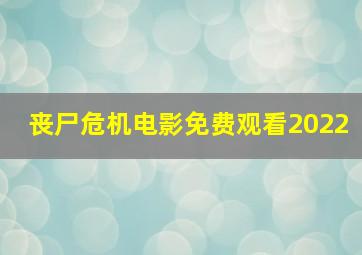 丧尸危机电影免费观看2022